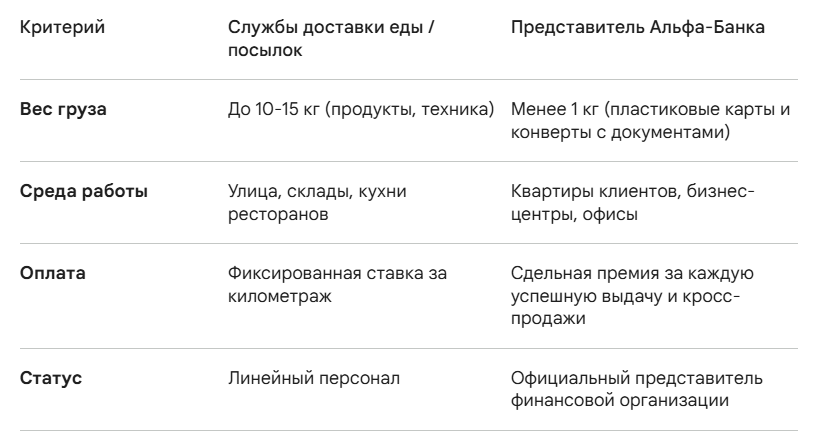 | Критерий | Службы доставки еды / посылок | Представитель Альфа-Банка |
|---|---|---|
| Вес груза | До 10-15 кг (продукты, техника) | Менее 1 кг (пластиковые карты и конверты с документами) |
| Среда работы | Улица, склады, кухни ресторанов | Квартиры клиентов, бизнес-центры, офисы |
| Оплата | Фиксированная ставка за километраж | Сдельная премия за каждую успешную выдачу и кросс-продажи |
| Статус | Линейный персонал | Официальный представитель финансовой организации |